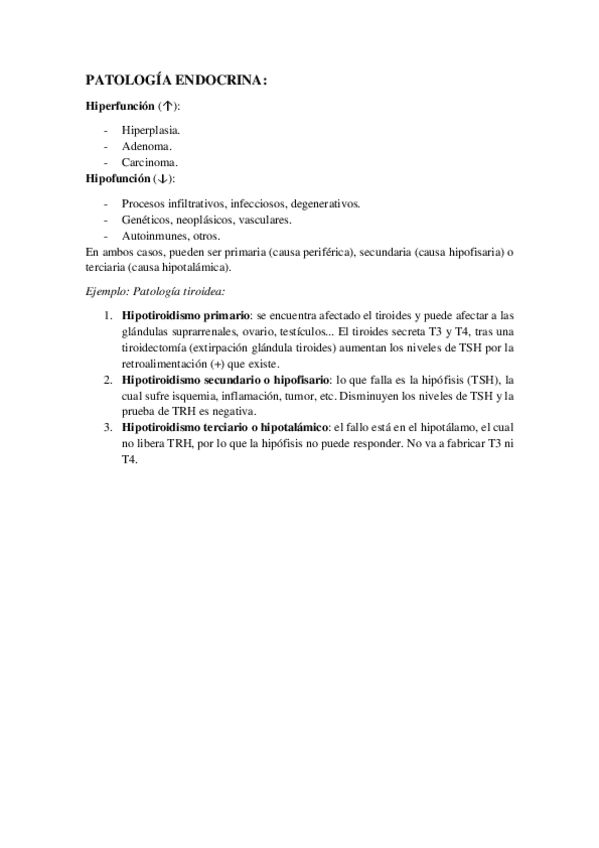 PATOLOGÍA ENDOCRINA:

Hiperfunción (↑):

- Hiperplasia.
- Adenoma.
- Carcinoma.

Hipofunción (↓):

- Procesos infiltrativos, infecciosos, degenerativos.
- Genéticos, neoplásicos, vasculares.
- Autoinmunes, otros.

En ambos casos, pueden ser primaria (causa periférica), secundaria (causa hipofisaria) o terciaria (causa hipotalámica).

Ejemplo: Patología tiroidea:

1. Hipotiroidismo primario: se encuentra afectado el tiroides y puede afectar a las glándulas suprarrenales, ovario, testículos... El tiroides secreta T3 y T4, tras una tiroidectomía (extirpación glándula tiroides) aumentan los niveles de TSH por la retroalimentación (+) que existe.
2. Hipotiroidismo secundario o hipofisario: lo que falla es la hipófisis (TSH), la cual sufre isquemia, inflamación, tumor, etc. Disminuyen los niveles de TSH y la prueba de TRH es negativa.
3. Hipotiroidismo terciario o hipotalámico: el fallo está en el hipotálamo, el cual no libera TRH, por lo que la hipófisis no puede responder. No va a fabricar T3 ni T4.